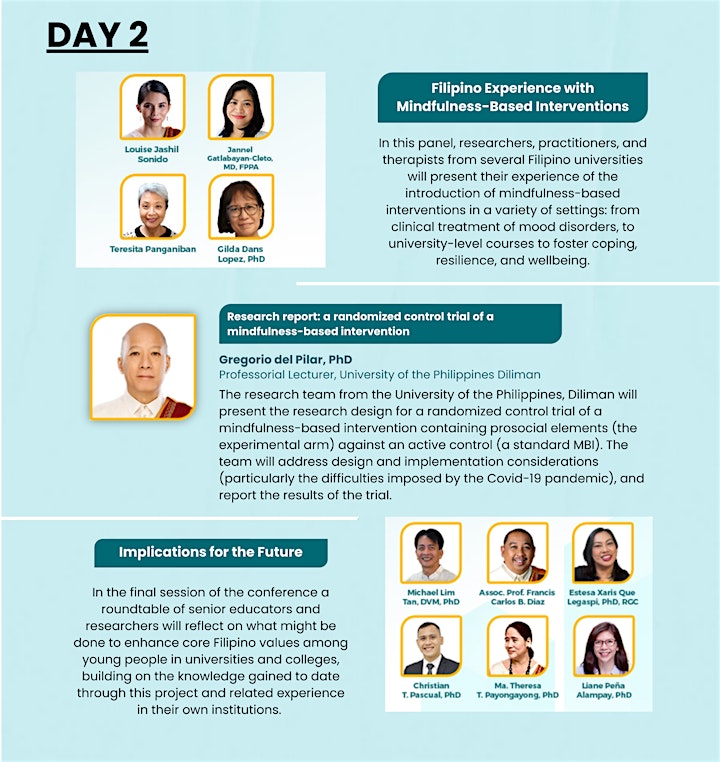 DAY 2

Louise Jashil Sonido

Jannel Gatlabayan-Cleto, MD, FPPA

Teresita Panganiban

Gilda Dans Lopez, PhD

Filipino Experience with Mindfulness-Based Interventions

In this panel, researchers, practitioners, and therapists from several Filipino universities will present their experience of the introduction of mindfulness-based interventions in a variety of settings: from clinical treatment of mood disorders, to university-level courses to foster coping, resilience, and wellbeing.

Research report: a randomized control trial of a mindfulness-based intervention

Gregorio del Pilar, PhD
Professorial Lecturer, University of the Philippines Diliman

The research team from the University of the Philippines, Diliman will present the research design for a randomized control trial of a mindfulness-based intervention containing prosocial elements (the experimental arm) against an active control (a standard MBI). The team will address design and implementation considerations (particularly the difficulties imposed by the Covid-19 pandemic), and report the results of the trial.

Implications for the Future

In the final session of the conference a roundtable of senior educators and researchers will reflect on what might be done to enhance core Filipino values among young people in universities and colleges, building on the knowledge gained to date through this project and related experience in their own institutions.

Michael Lim Tan, DVM, PhD

Assoc. Prof. Francis Carlos B. Diaz

Estesa Xaris Que Legaspi, PhD, RGC

Christian T. Pascual, PhD

Ma. Theresa T. Payongayong, PhD

Liane Peña Alampay, PhD